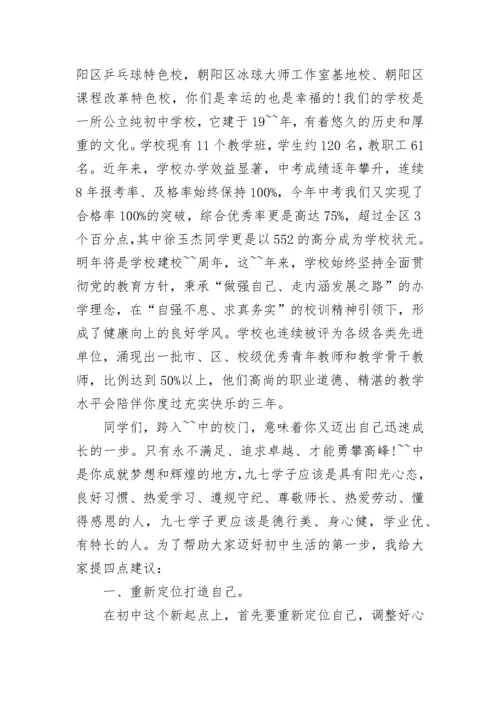 阳区乒乓球特色校，朝阳区冰球大师工作室基地校、朝阳区课程改革特色校，你们是幸运的也是幸福的！我们的学校是一所公立纯初中学校，它建于19~~年，有着悠久的历史和厚重的文化。学校现有11个教学班，学生约120名，教职工61名。近年来，学校办学效益显著，中考成绩逐年攀升，连续8年报考率、及格率始终保持100%，今年中考我们又实现了合格率100%的突破，综合优秀率更是高达75%，超过全区3个百分点，其中徐玉杰同学更是以552的高分成为学校状元。明年将是学校建校~~周年，这~~年来，学校始终坚持全面贯彻党的教育方针，秉承“做强自己、走内涵发展之路”的办学理念，在“自强不息、求真务实”的校训精神引领下，形成了健康向上的良好学风。学校也连续被评为各级各类先进单位，涌现出一批市、区、校级优秀青年教师和教学骨干教师，比例达到50%以上，他们高尚的职业道德、精湛的教学水平会陪伴你度过充实快乐的三年。

同学们，跨入~~中的校门，意味着你又迈出自己迅速成长的一步。只有永不满足、追求卓越、才能勇攀高峰！~~中是你成就梦想和辉煌的地方，九七学子应该是具有阳光心态，良好习惯、热爱学习、遵规守纪、尊敬师长、热爱劳动、懂得感恩的人，九七学子更应该是德行美、身心健，学业优、有特长的人。为了帮助大家迈好初中生活的第一步，我给大家提四点建议：

一、重新定位打造自己。

在初中这个新起点上，首先要重新定位自己，调整好心